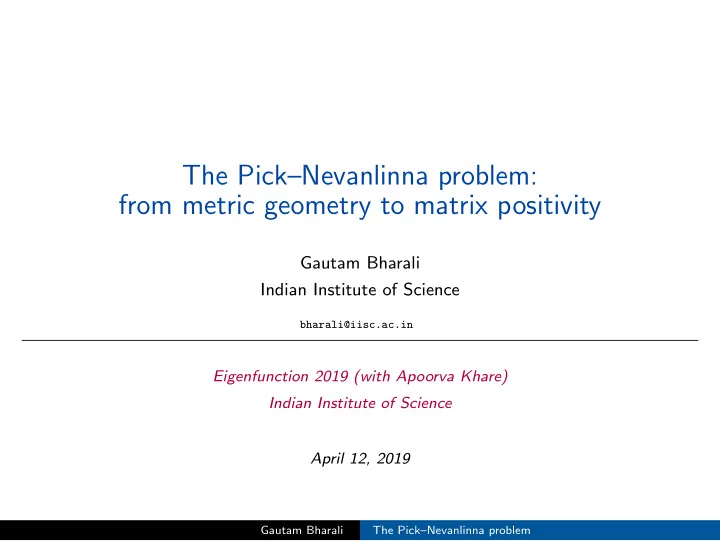 The Pick–Nevanlinna problem:
from metric geometry to matrix positivity

Gautam Bharali
Indian Institute of Science

bharali@iisc.ac.in

Eigenfunction 2019 (with Apoorva Khare)
Indian Institute of Science

April 12, 2019

Gautam Bharali The Pick–Nevanlinna problem